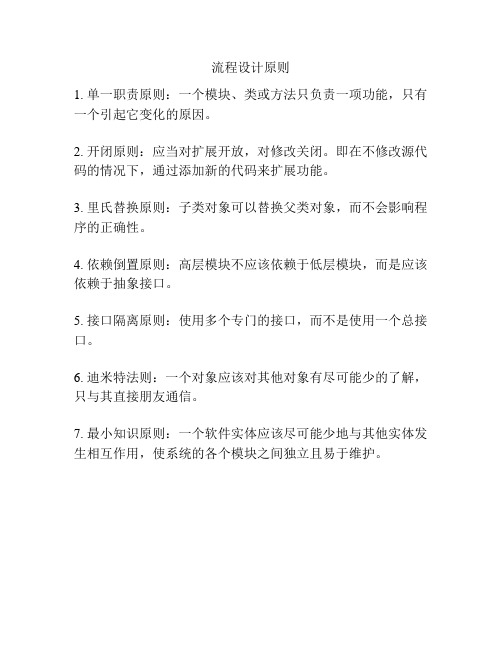 流程设计原则

1. 单一职责原则：一个模块、类或方法只负责一项功能，只有一个引起它变化的原因。

2. 开闭原则：应当对扩展开放，对修改关闭。即在不修改源代码的情况下，通过添加新的代码来扩展功能。

3. 里氏替换原则：子类对象可以替换父类对象，而不会影响程序的正确性。

4. 依赖倒置原则：高层模块不应该依赖于低层模块，而是应该依赖于抽象接口。

5. 接口隔离原则：使用多个专门的接口，而不是使用一个总接口。

6. 迪米特法则：一个对象应该对其他对象有尽可能少的了解，只与其直接朋友通信。

7. 最小知识原则：一个软件实体应该尽可能少地与其他实体发生相互作用，使系统的各个模块之间独立且易于维护。